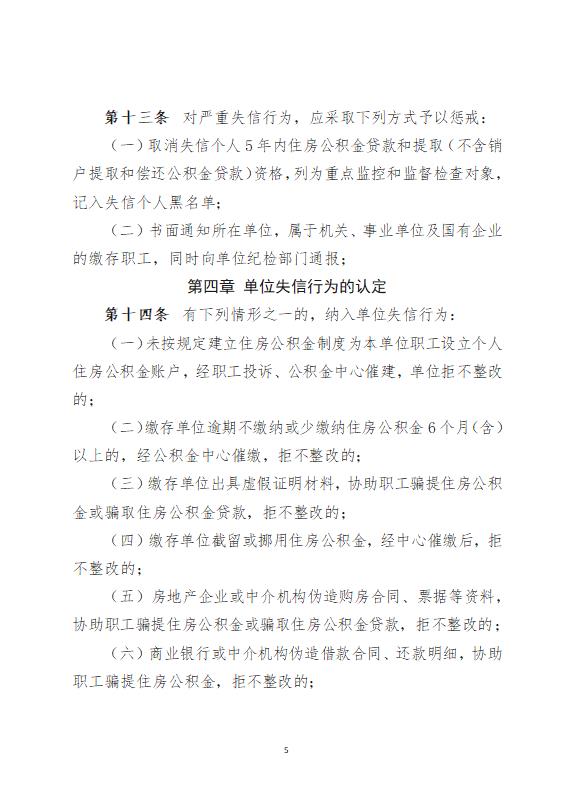 第十三条 对严重失信行为，应采取下列方式予以惩戒：

（一）取消失信个人5年内住房公积金贷款和提取（不含销户提取和偿还公积金贷款）资格，列为重点监控和监督检查对象，记入失信个人黑名单；

（二）书面通知所在单位，属于机关、事业单位及国有企业的缴存职工，同时向单位纪检部门通报；

第四章 单位失信行为的认定

第十四条 有下列情形之一的，纳入单位失信行为：

（一）未按规定建立住房公积金制度为本单位职工设立个人住房公积金账户，经职工投诉、公积金中心催建，单位拒不整改的；

（二）缴存单位逾期不缴纳或少缴纳住房公积金6个月（含）以上的，经公积金中心催缴，拒不整改的；

（三）缴存单位出具虚假证明材料，协助职工骗提住房公积金或骗取住房公积金贷款，拒不整改的；

（四）缴存单位截留或挪用住房公积金，经中心催缴后，拒不整改的；

（五）房地产企业或中介机构伪造购房合同、票据等资料，协助职工骗提住房公积金或骗取住房公积金贷款，拒不整改的；

（六）商业银行或中介机构伪造借款合同、还款明细，协助职工骗提住房公积金，拒不整改的；

5